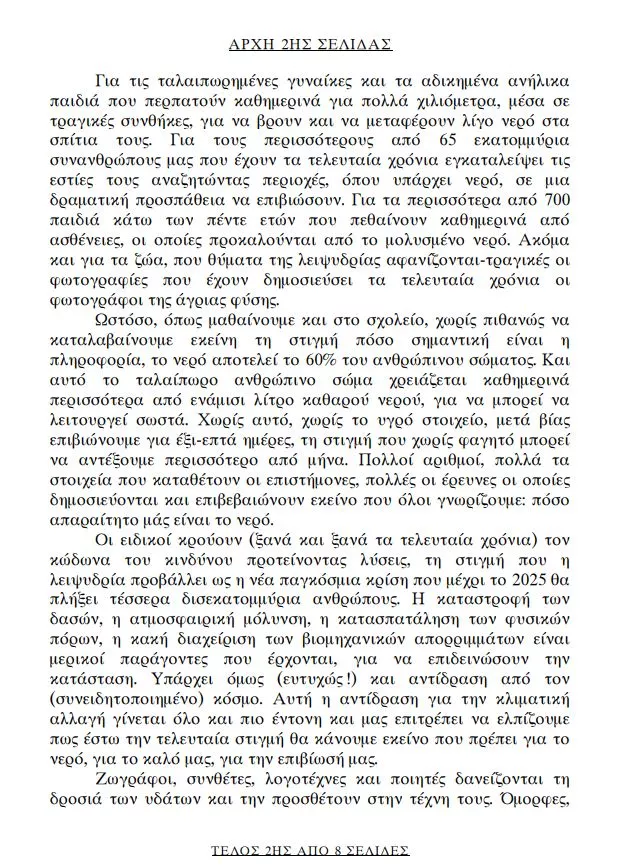 ΑΡΧΗ 2ΗΣ ΣΕΛΙΔΑΣ

Για τις ταλαιπωρημένες γυναίκες και τα αδικημένα ανήλικα παιδιά που περπατούν καθημερινά για πολλά χιλιόμετρα, μέσα σε τραγικές συνθήκες, για να βρουν και να μεταφέρουν λίγο νερό στα σπίτια τους. Για τους περισσότερους από 65 εκατομμύρια συνανθρώπους μας που έχουν τα τελευταία χρόνια εγκαταλείψει τις εστίες τους αναζητώντας περιοχές, όπου υπάρχει νερό, σε μια δραματική προσπάθεια να επιβιώσουν. Για τα περισσότερα από 700 παιδιά κάτω των πέντε ετών που πεθαίνουν καθημερινά από ασθένειες, οι οποίες προκαλούνται από το μολυσμένο νερό. Ακόμα και για τα ζώα, που θύματα της λειψυδρίας αφανίζονται-τραγικές οι φωτογραφίες που έχουν δημοσιεύσει τα τελευταία χρόνια οι φωτογράφοι της άγριας φύσης.

Ωστόσο, όπως μαθαίνουμε και στο σχολείο, χωρίς πιθανώς να καταλαβαίνουμε εκείνη τη στιγμή πόσο σημαντική είναι η πληροφορία, το νερό αποτελεί το 60% του ανθρώπινου σώματος. Και αυτό το ταλαίπωρο ανθρώπινο σώμα χρειάζεται καθημερινά περισσότερα από ενάμισι λίτρο καθαρού νερού, για να μπορεί να λειτουργεί σωστά. Χωρίς αυτό, χωρίς το υγρό στοιχείο, μετά βίας επιβιώνουμε για έξι-επτά ημέρες, τη στιγμή που χωρίς φαγητό μπορεί να αντέξουμε περισσότερο από μήνα. Πολλοί αριθμοί, πολλά τα στοιχεία που καταθέτουν οι επιστήμονες, πολλές οι έρευνες οι οποίες δημοσιεύονται και επιβεβαιώνουν εκείνο που όλοι γνωρίζουμε: πόσο απαραίτητο μάς είναι το νερό.

Οι ειδικοί κρούουν (ξανά και ξανά τα τελευταία χρόνια) τον κώδωνα του κινδύνου προτείνοντας λύσεις, τη στιγμή που η λειψυδρία προβάλλει ως η νέα παγκόσμια κρίση που μέχρι το 2025 θα πλήξει τέσσερα δισεκατομμύρια ανθρώπους. Η καταστροφή των δασών, η ατμοσφαιρική μόλυνση, η κατασπατάληση των φυσικών πόρων, η κακή διαχείριση των βιομηχανικών απορριμμάτων είναι μερικοί παράγοντες που έρχονται, για να επιδεινώσουν την κατάσταση. Υπάρχει όμως (ευτυχώς!) και αντίδραση από τον (συνειδητοποιημένο) κόσμο. Αυτή η αντίδραση για την κλιματική αλλαγή γίνεται όλο και πιο έντονη και μας επιτρέπει να ελπίζουμε πως έστω την τελευταία στιγμή θα κάνουμε εκείνο που πρέπει για το νερό, για το καλό μας, για την επιβίωσή μας.

Ζωγράφοι, συνθέτες, λογοτέχνες και ποιητές δανείζονται τη δροσιά των υδάτων και την προσθέτουν στην τέχνη τους. Όμορφες,

ΤΕΛΟΣ 2ΗΣ ΑΠΟ 8 ΣΕΛΙΔΕΣ